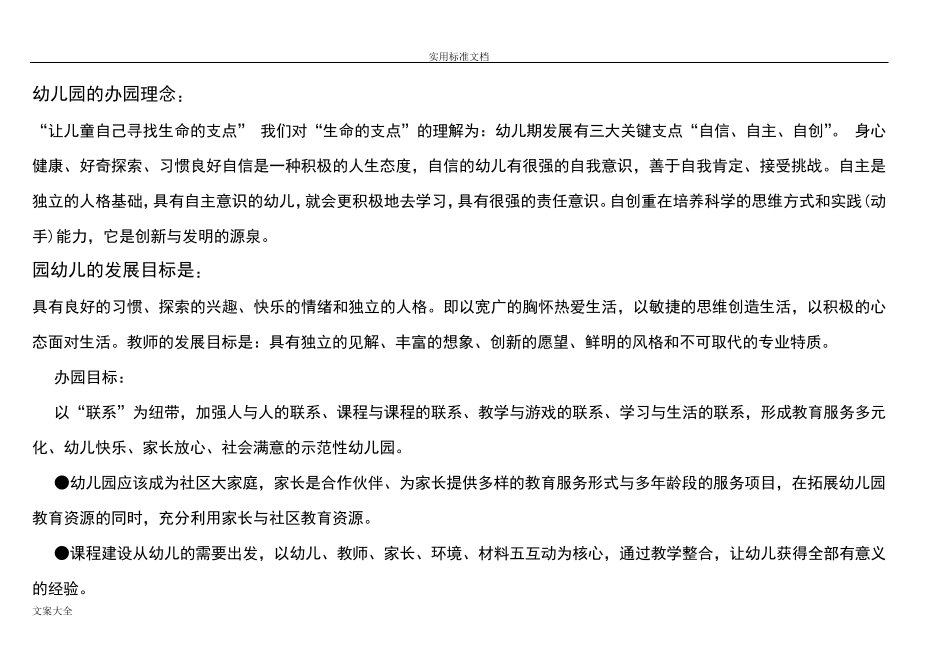 实用标准文档

幼儿园的办园理念：

“让儿童自己寻找生命的支点” 我们对“生命的支点”的理解为：幼儿期发展有三大关键支点“自信、自主、自创”。 身心健康、好奇探索、习惯良好自信是一种积极的人生态度，自信的幼儿有很强的自我意识，善于自我肯定、接受挑战。自主是独立的人格基础，具有自主意识的幼儿，就会更积极地去学习，具有很强的责任意识。自创重在培养科学的思维方式和实践（动手）能力，它是创新与发明的源泉。

园幼儿的发展目标是：

具有良好的习惯、探索的兴趣、快乐的情绪和独立的人格。即以宽广的胸怀热爱生活，以敏捷的思维创造生活，以积极的心态面对生活。教师的发展目标是：具有独立的见解、丰富的想象、创新的愿望、鲜明的风格和不可取代的专业特质。

办园目标：

以“联系”为纽带，加强人与人的联系、课程与课程的联系、教学与游戏的联系、学习与生活的联系，形成教育服务多元化、幼儿快乐、家长放心、社会满意的示范性幼儿园。

●幼儿园应该成为社区大家庭，家长是合作伙伴、为家长提供多样的教育服务形式与多年龄段的服务项目，在拓展幼儿园教育资源的同时，充分利用家长与社区教育资源。

●课程建设从幼儿的需要出发，以幼儿、教师、家长、环境、材料五互动为核心，通过教学整合，让幼儿获得全部有意义的经验。

文案大全